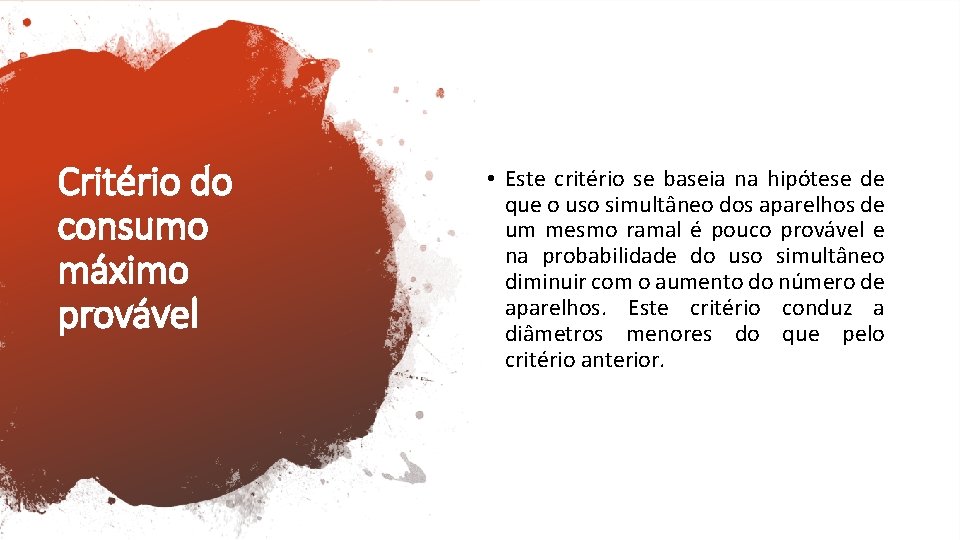 Critério do consumo máximo provável

• Este critério se baseia na hipótese de que o uso simultâneo dos aparelhos de um mesmo ramal é pouco provável e na probabilidade do uso simultâneo diminuir com o aumento do número de aparelhos. Este critério conduz a diâmetros menores do que pelo critério anterior.